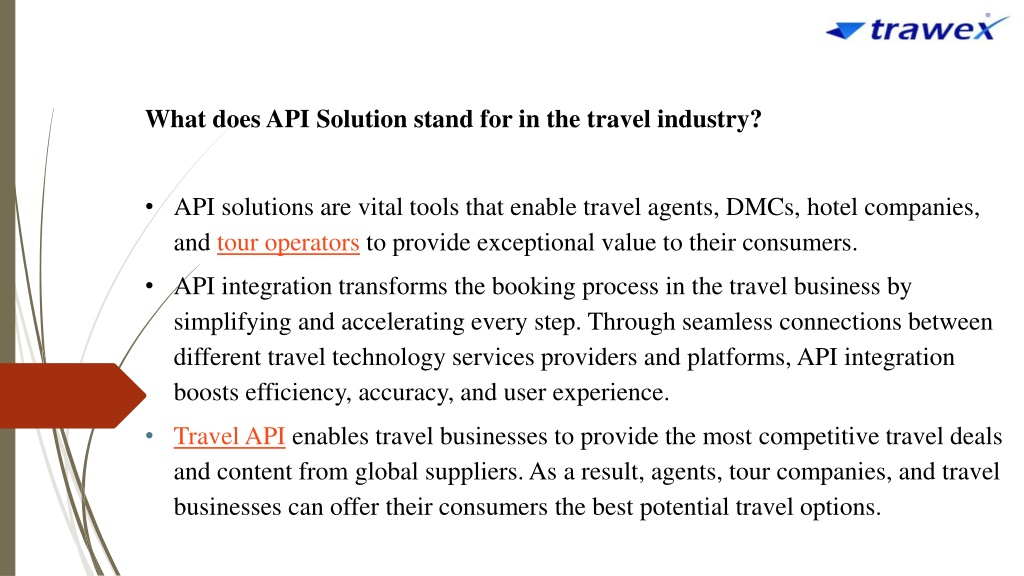 trawex

What does API Solution stand for in the travel industry?

• API solutions are vital tools that enable travel agents, DMCs, hotel companies, and tour operators to provide exceptional value to their consumers.

• API integration transforms the booking process in the travel business by simplifying and accelerating every step. Through seamless connections between different travel technology services providers and platforms, API integration boosts efficiency, accuracy, and user experience.

• Travel API enables travel businesses to provide the most competitive travel deals and content from global suppliers. As a result, agents, tour companies, and travel businesses can offer their consumers the best potential travel options.